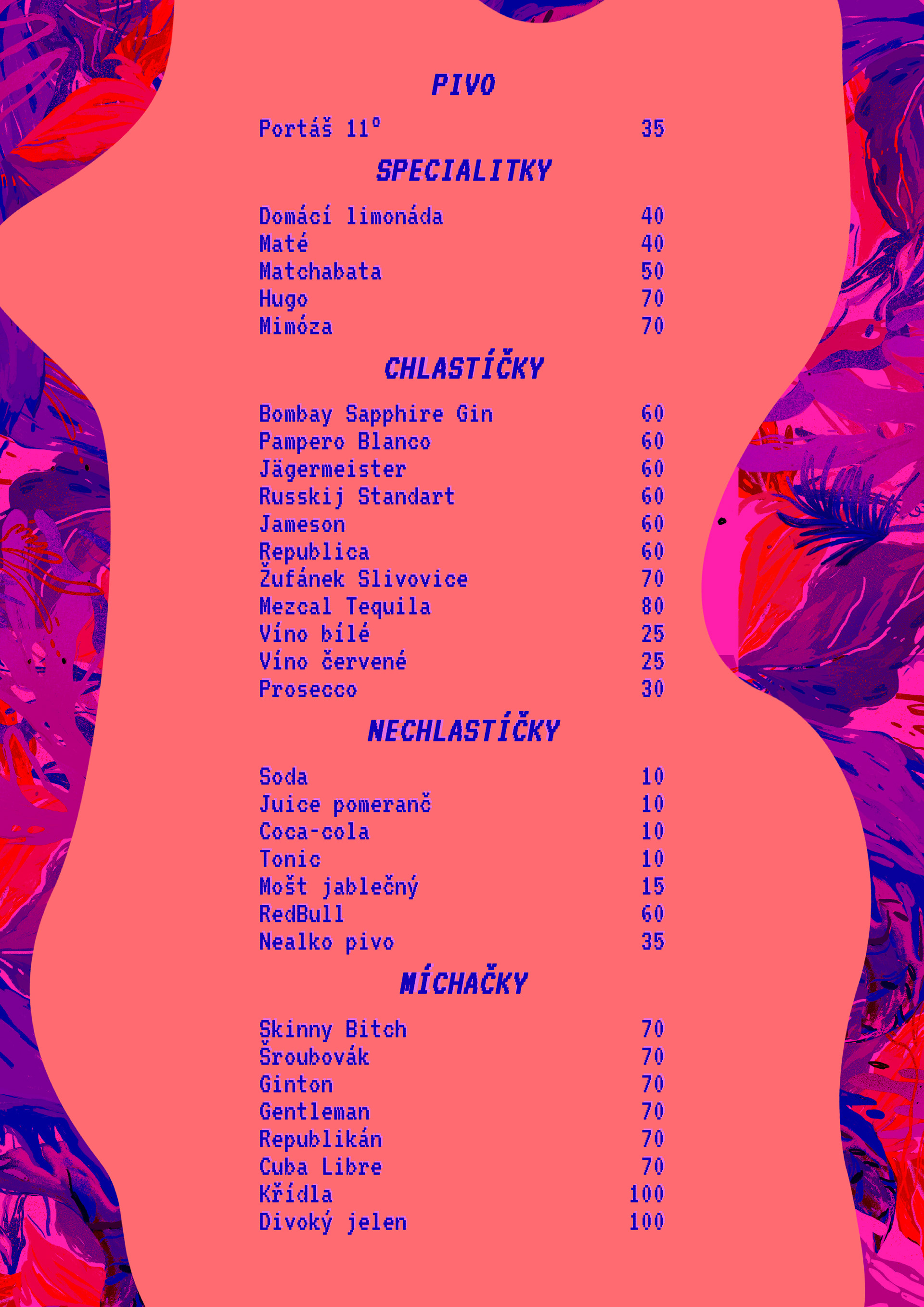 PIVO

Portáš 11° 35

SPECIALITKY

Domácí limonáda 40
Maté 40
Matchabata 50
Hugo 70
Mimóza 70

CHLASTÍČKY

Bombay Sapphire Gin 60
Pampero Blanco 60
Jägermeister 60
Russkij Standart 60
Jameson 60
Republica 60
Žufánek Slivovice 70
Mezcal Tequila 80
Víno bílé 25
Víno červené 25
Prosecco 30

NECHLASTÍČKY

Soda 10
Juice pomeranč 10
Coca-cola 10
Tonic 10
Mošt jablečný 15
RedBull 60
Nealko pivo 35

MÍCHAČKY

Skinny Bitch 70
Šroubovák 70
Ginton 70
Gentleman 70
Republikán 70
Cuba Libre 70
Křídla 100
Divoký jelen 100